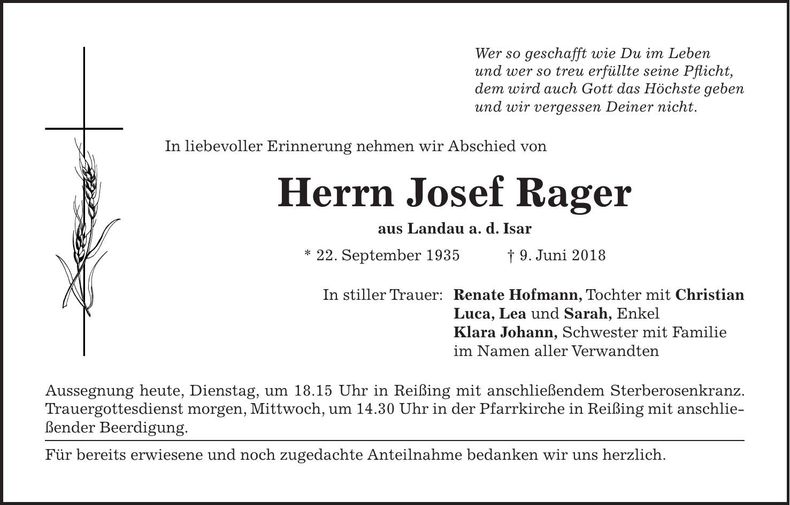 Wer so geschafft wie Du im Leben
und wer so treu erfüllte seine Pflicht,
dem wird auch Gott das Höchste geben
und wir vergessen Deiner nicht.

In liebevoller Erinnerung nehmen wir Abschied von

Herrn Josef Rager

aus Landau a. d. Isar

* 22. September 1935 † 9. Juni 2018

In stiller Trauer: Renate Hofmann, Tochter mit Christian
Luca, Lea und Sarah, Enkel
Klara Johann, Schwester mit Familie
im Namen aller Verwandten

Aussegnung heute, Dienstag, um 18.15 Uhr in Reißing mit anschließendem Sterberosenkranz. Trauergottesdienst morgen, Mittwoch, um 14.30 Uhr in der Pfarrkirche in Reißing mit anschließender Beerdigung.

Für bereits erwiesene und noch zugedachte Anteilnahme bedanken wir uns herzlich.